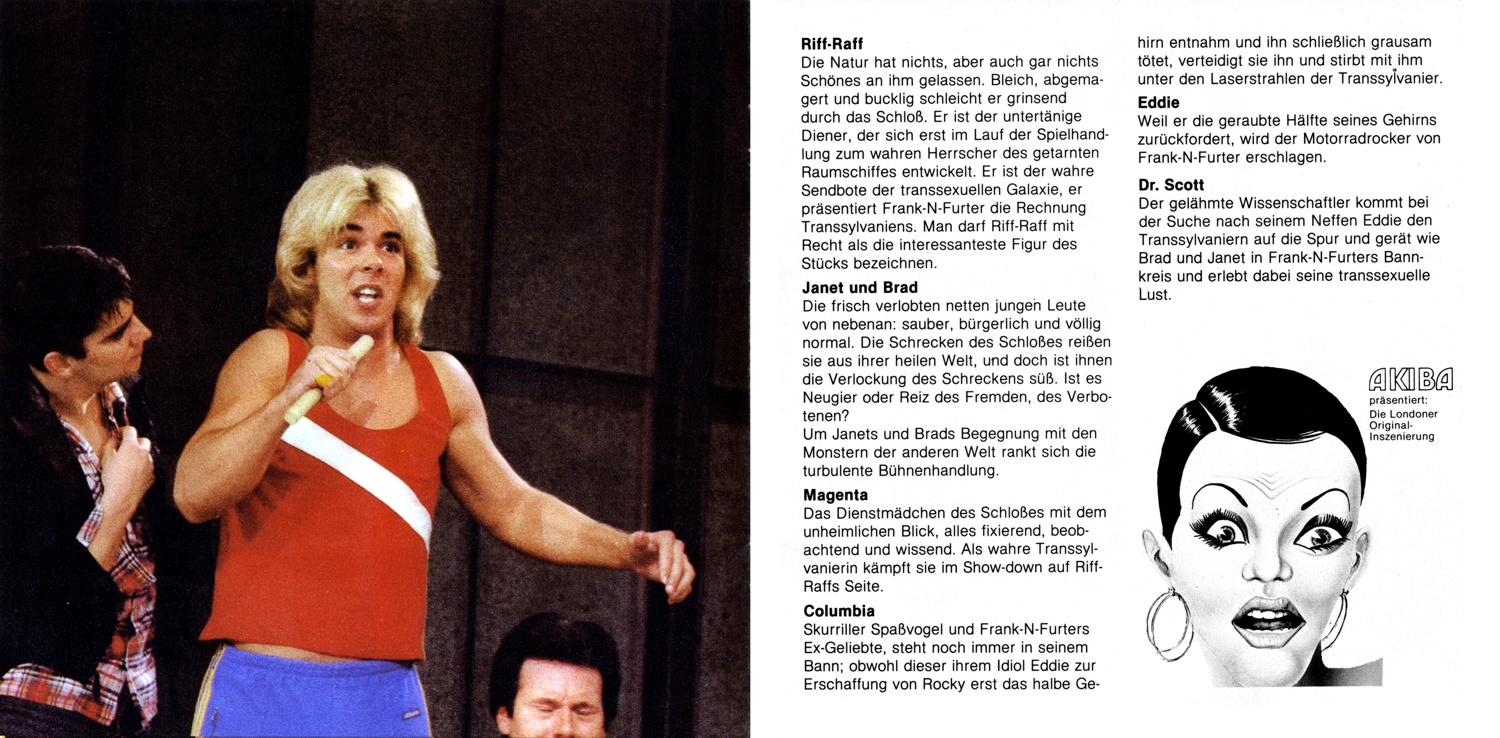 **Riff-Raff**
Die Natur hat nichts, aber auch gar nichts Schönes an ihm gelassen. Bleich, abgemagert und bucklig schleicht er grinsend durch das Schloß. Er ist der untertänige Diener, der sich erst im Lauf der Spielhandlung zum wahren Herrscher des getarnten Raumschiffes entwickelt. Er ist der wahre Sendbote der transsexuellen Galaxie, er präsentiert Frank-N-Furter die Rechnung Transsylvaniens. Man darf Riff-Raff mit Recht als die interessanteste Figur des Stücks bezeichnen.

**Janet und Brad**
Die frisch verlobten netten jungen Leute von nebenan: sauber, bürgerlich und völlig normal. Die Schrecken des Schloßes reißen sie aus ihrer heilen Welt, und doch ist ihnen die Verlockung des Schreckens süß. Ist es Neugier oder Reiz des Fremden, des Verbotenen?
Um Janets und Brads Begegnung mit den Monstern der anderen Welt rankt sich die turbulente Bühnenhandlung.

**Magenta**
Das Dienstmädchen des Schloßes mit dem unheimlichen Blick, alles fixierend, beobachtend und wissend. Als wahre Transsylvanierin kämpft sie im Show-down auf Riff-Raffs Seite.

**Columbia**
Skurriller Spaßvogel und Frank-N-Furters Ex-Geliebte, steht noch immer in seinem Bann; obwohl dieser ihrem Idiol Eddie zur Erschaffung von Rocky erst das halbe Gehirn entnahm und ihn schließlich grausam tötet, verteidigt sie ihn und stirbt mit ihm unter den Laserstrahlen der Transsylvanier.

**Eddie**
Weil er die geraubte Hälfte seines Gehirns zurückfordert, wird der Motorradrocker von Frank-N-Furter erschlagen.

**Dr. Scott**
Der gelähmte Wissenschaftler kommt bei der Suche nach seinem Neffen Eddie den Transsylvaniern auf die Spur und gerät wie Brad und Janet in Frank-N-Furters Bannkreis und erlebt dabei seine transsexuelle Lust.

AKIBA
präsentiert:
Die Londoner Original-Inszenierung